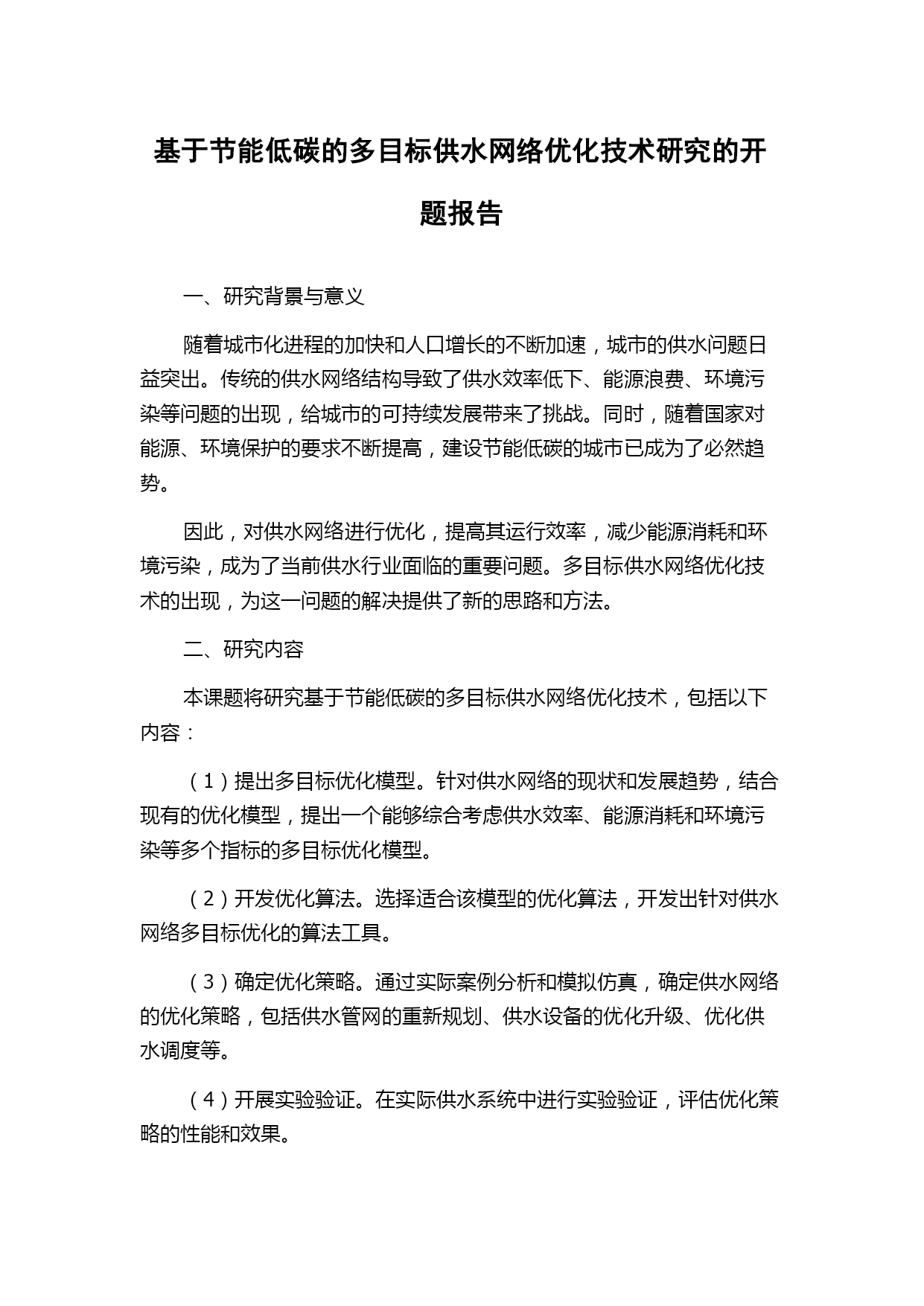 基于节能低碳的多目标供水网络优化技术研究的开题报告

一、研究背景与意义

随着城市化进程的加快和人口增长的不断加速，城市的供水问题日益突出。传统的供水网络结构导致了供水效率低下、能源浪费、环境污染等问题的出现，给城市的可持续发展带来了挑战。同时，随着国家对能源、环境保护的要求不断提高，建设节能低碳的城市已成为了必然趋势。

因此，对供水网络进行优化，提高其运行效率，减少能源消耗和环境污染，成为了当前供水行业面临的重要问题。多目标供水网络优化技术的出现，为这一问题的解决提供了新的思路和方法。

二、研究内容

本课题将研究基于节能低碳的多目标供水网络优化技术，包括以下内容：

（1）提出多目标优化模型。针对供水网络的现状和发展趋势，结合现有的优化模型，提出一个能够综合考虑供水效率、能源消耗和环境污染等多个指标的多目标优化模型。

（2）开发优化算法。选择适合该模型的优化算法，开发出针对供水网络多目标优化的算法工具。

（3）确定优化策略。通过实际案例分析和模拟仿真，确定供水网络的优化策略，包括供水管网的重新规划、供水设备的优化升级、优化供水调度等。

（4）开展实验验证。在实际供水系统中进行实验验证，评估优化策略的性能和效果。